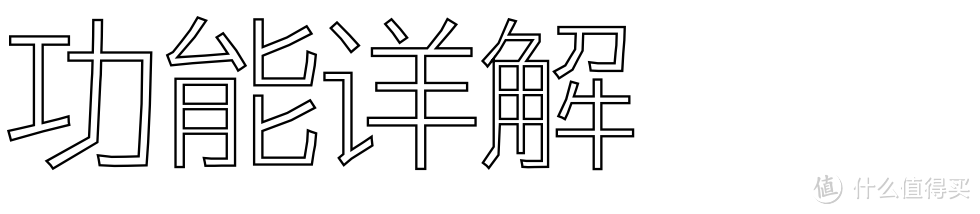 功能详解

值 什么值得买